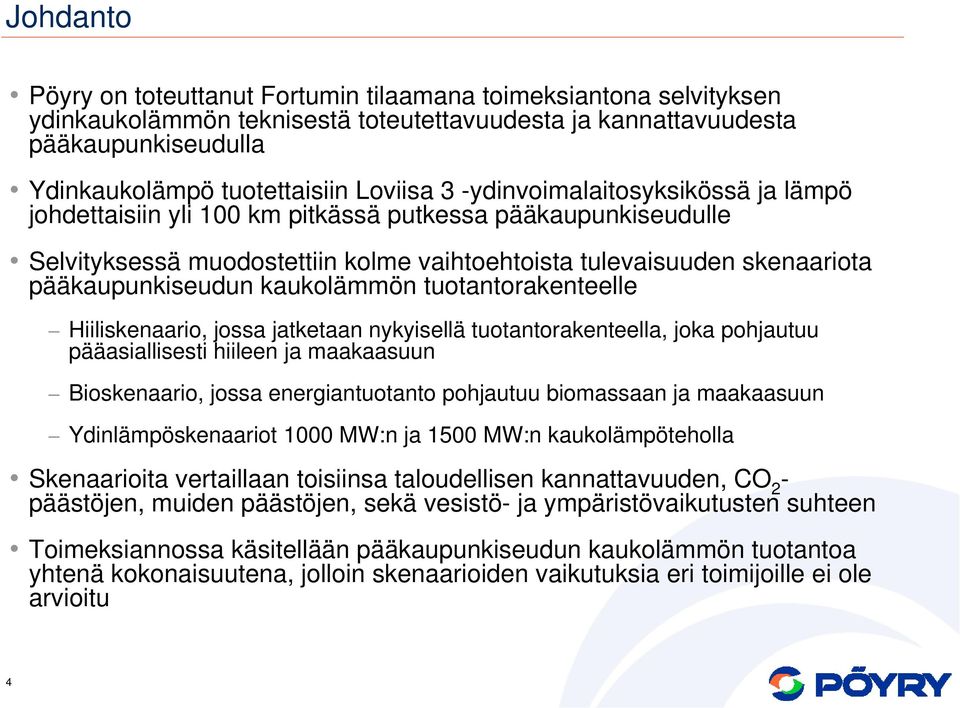 Johdanto

• Pöyry on toteuttanut Fortumin tilaamana toimeksiantona selvityksen ydinkaukolämmön teknisestä toteutettavuudesta ja kannattavuudesta pääkaupunkiseudulla

• Ydinkaukolämpö tuotettaisiin Loviisa 3 -ydinvoimalaitosyksikössä ja lämpö johdettaisiin yli 100 km pitkässä putkessa pääkaupunkiseudulle

• Selvityksessä muodostettiin kolme vaihtoehtoista tulevaisuuden skenaariota pääkaupunkiseudun kaukolämmön tuotantorakenteelle

– Hiiliskenaario, jossa jatketaan nykyisellä tuotantorakenteella, joka pohjautuu pääasiallisesti hiileen ja maakaasuun

– Bioskenaario, jossa energiantuotanto pohjautuu biomassaan ja maakaasuun

– Ydinlämpöskenaariot 1000 MW:n ja 1500 MW:n kaukolämpöteholla

• Skenaarioita vertaillaan toisiinsa taloudellisen kannattavuuden, $CO_2$-päästöjen, muiden päästöjen, sekä vesistö- ja ympäristövaikutusten suhteen

• Toimeksiannossa käsitellään pääkaupunkiseudun kaukolämmön tuotantoa yhtenä kokonaisuutena, jolloin skenaarioiden vaikutuksia eri toimijoille ei ole arvioitu

4

PÖYRY